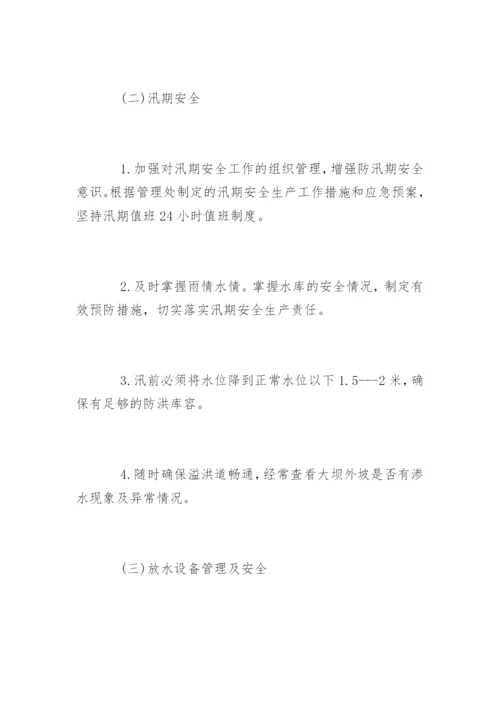 (二)汛期安全

1.加强对汛期安全工作的组织管理，增强防汛期安全意识。根据管理处制定的汛期安全生产工作措施和应急预案，坚持汛期值班24小时值班制度。

2.及时掌握雨情水情。掌握水库的安全情况，制定有效预防措施，切实落实汛期安全生产责任。

3.汛前必须将水位降到正常水位以下1.5---2米，确保有足够的防洪库容。

4.随时确保溢洪道畅通，经常查看大坝外坡是否有渗水现象及异常情况。

(三)放水设备管理及安全